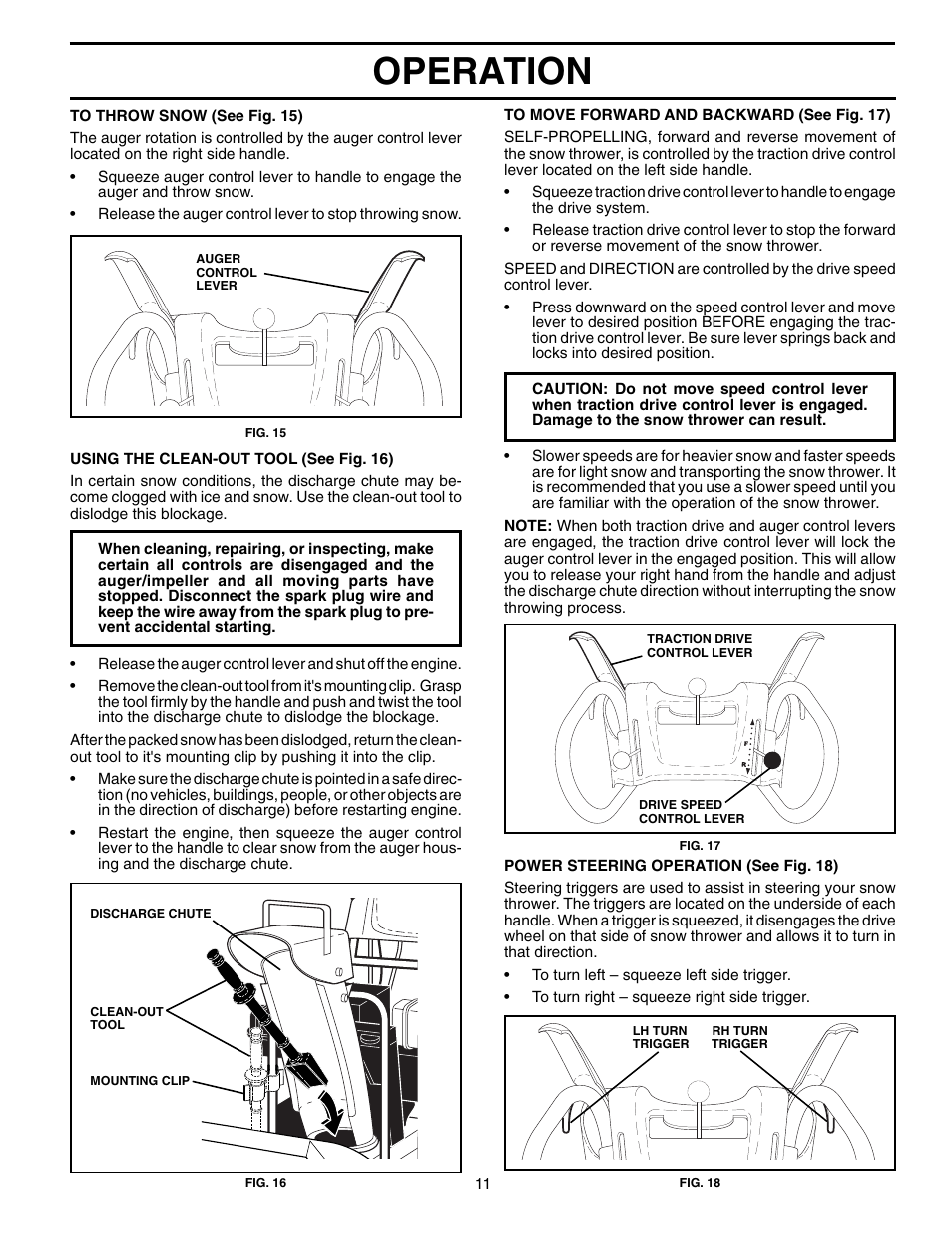 OPERATION

TO THROW SNOW (See Fig. 15)

The auger rotation is controlled by the auger control lever located on the right side handle.

• Squeeze auger control lever to handle to engage the auger and throw snow.

• Release the auger control lever to stop throwing snow.

AUGER CONTROL LEVER

FIG. 15

USING THE CLEAN-OUT TOOL (See Fig. 16)

In certain snow conditions, the discharge chute may become clogged with ice and snow. Use the clean-out tool to dislodge this blockage.

When cleaning, repairing, or inspecting, make certain all controls are disengaged and the auger/impeller and all moving parts have stopped. Disconnect the spark plug wire and keep the wire away from the spark plug to prevent accidental starting.

• Release the auger control lever and shut off the engine.

• Remove the clean-out tool from it's mounting clip. Grasp the tool firmly by the handle and push and twist the tool into the discharge chute to dislodge the blockage.

After the packed snow has been dislodged, return the clean-out tool to it's mounting clip by pushing it into the clip.

• Make sure the discharge chute is pointed in a safe direction (no vehicles, buildings, people, or other objects are in the direction of discharge) before restarting engine.

• Restart the engine, then squeeze the auger control lever to the handle to clear snow from the auger housing and the discharge chute.

DISCHARGE CHUTE

CLEAN-OUT TOOL

MOUNTING CLIP

FIG. 16

TO MOVE FORWARD AND BACKWARD (See Fig. 17)

SELF-PROPELLING, forward and reverse movement of the snow thrower, is controlled by the traction drive control lever located on the left side handle.

• Squeeze traction drive control lever to handle to engage the drive system.

• Release traction drive control lever to stop the forward or reverse movement of the snow thrower.

SPEED and DIRECTION are controlled by the drive speed control lever.

• Press downward on the speed control lever and move lever to desired position BEFORE engaging the traction drive control lever. Be sure lever springs back and locks into desired position.

CAUTION: Do not move speed control lever when traction drive control lever is engaged. Damage to the snow thrower can result.

• Slower speeds are for heavier snow and faster speeds are for light snow and transporting the snow thrower. It is recommended that you use a slower speed until you are familiar with the operation of the snow thrower.

NOTE: When both traction drive and auger control levers are engaged, the traction drive control lever will lock the auger control lever in the engaged position. This will allow you to release your right hand from the handle and adjust the discharge chute direction without interrupting the snow throwing process.

TRACTION DRIVE CONTROL LEVER

F

R

DRIVE SPEED CONTROL LEVER

FIG. 17

POWER STEERING OPERATION (See Fig. 18)

Steering triggers are used to assist in steering your snow thrower. The triggers are located on the underside of each handle. When a trigger is squeezed, it disengages the drive wheel on that side of snow thrower and allows it to turn in that direction.

• To turn left – squeeze left side trigger.

• To turn right – squeeze right side trigger.

LH TURN TRIGGER

RH TURN TRIGGER

FIG. 18

11